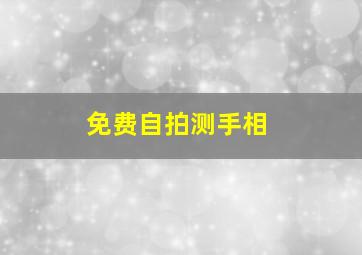 免费自拍测手相